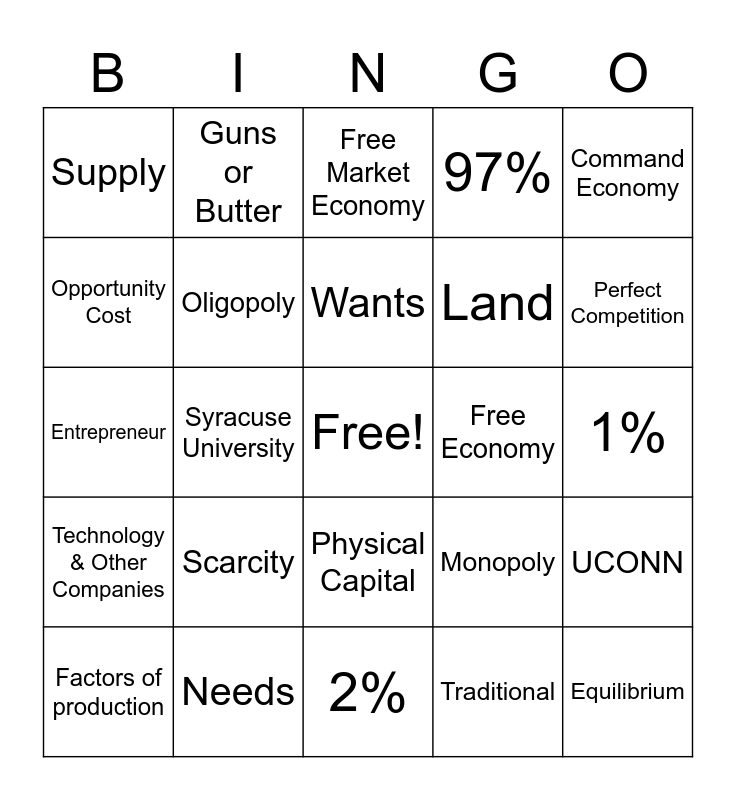 | B | I | N | G | O |
|---|---|---|---|---|
| Supply | Guns or Butter | Free Market Economy | 97% | Command Economy |
| Opportunity Cost | Oligopoly | Wants | Land | Perfect Competition |
| Entrepreneur | Syracuse University | Free! | Free Economy | 1% |
| Technology & Other Companies | Scarcity | Physical Capital | Monopoly | UCONN |
| Factors of production | Needs | 2% | Traditional | Equilibrium |